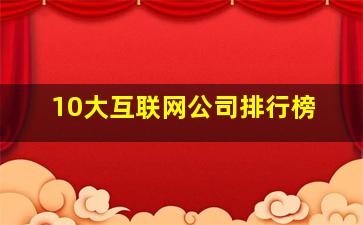 10大互联网公司排行榜